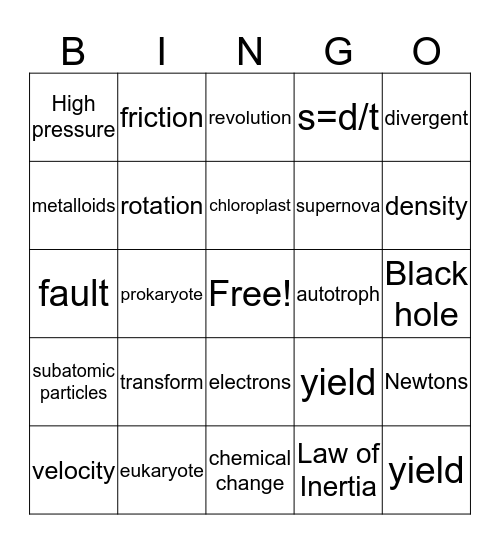 | B | I | N | G | O |
|---|---|---|---|---|
| High pressure | friction | revolution | s=d/t | divergent |
| metalloids | rotation | chloroplast | supernova | density |
| fault | prokaryote | Free! | autotroph | Black hole |
| subatomic particles | transform | electrons | yield | Newtons |
| velocity | eukaryote | chemical change | Law of Inertia | yield |